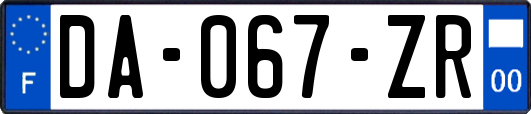 F
DA-067-ZR
00